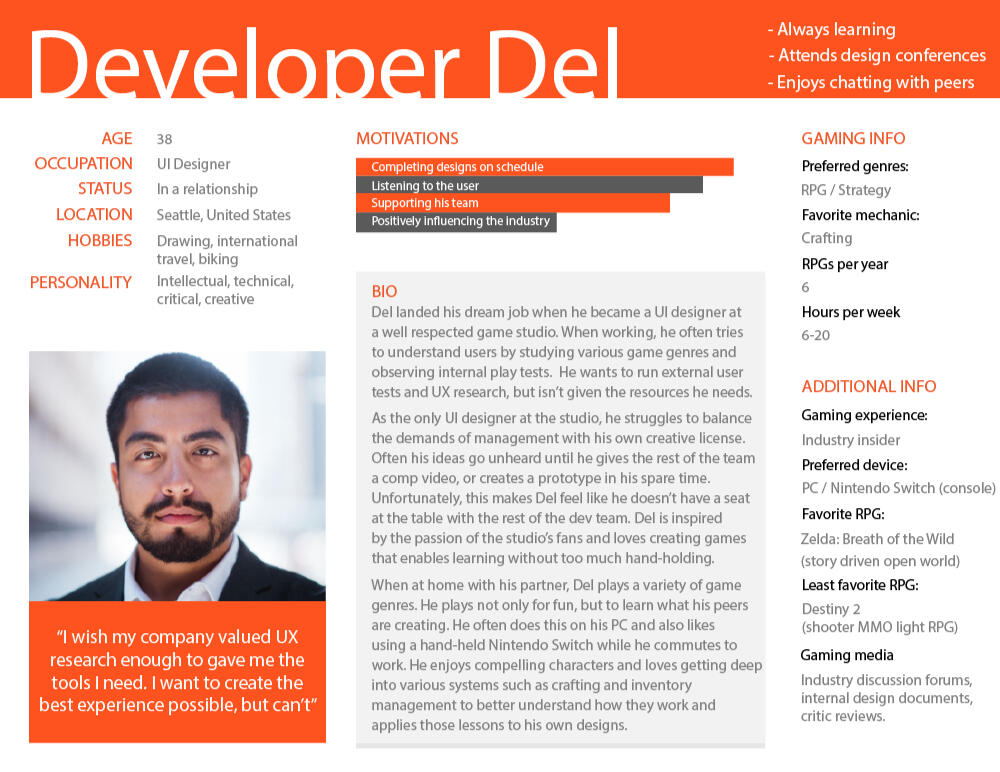 Developer Del

- Always learning
- Attends design conferences
- Enjoys chatting with peers

AGE 38
OCCUPATION UI Designer
STATUS In a relationship
LOCATION Seattle, United States
HOBBIES Drawing, international travel, biking
PERSONALITY Intellectual, technical, critical, creative

"I wish my company valued UX research enough to gave me the tools I need. I want to create the best experience possible, but can't"

MOTIVATIONS

Completing designs on schedule
Listening to the user
Supporting his team
Positively influencing the industry

BIO

Del landed his dream job when he became a UI designer at a well respected game studio. When working, he often tries to understand users by studying various game genres and observing internal play tests. He wants to run external user tests and UX research, but isn't given the resources he needs.

As the only UI designer at the studio, he struggles to balance the demands of management with his own creative license. Often his ideas go unheard until he gives the rest of the team a comp video, or creates a prototype in his spare time. Unfortunately, this makes Del feel like he doesn't have a seat at the table with the rest of the dev team. Del is inspired by the passion of the studio's fans and loves creating games that enables learning without too much hand-holding.

When at home with his partner, Del plays a variety of game genres. He plays not only for fun, but to learn what his peers are creating. He often does this on his PC and also likes using a hand-held Nintendo Switch while he commutes to work. He enjoys compelling characters and loves getting deep into various systems such as crafting and inventory management to better understand how they work and applies those lessons to his own designs.

GAMING INFO

Preferred genres:
RPG / Strategy
Favorite mechanic:
Crafting
RPGs per year
6
Hours per week
6-20

ADDITIONAL INFO

Gaming experience:
Industry insider
Preferred device:
PC / Nintendo Switch (console)
Favorite RPG:
Zelda: Breath of the Wild (story driven open world)
Least favorite RPG:
Destiny 2 (shooter MMO light RPG)
Gaming media
Industry discussion forums, internal design documents, critic reviews.